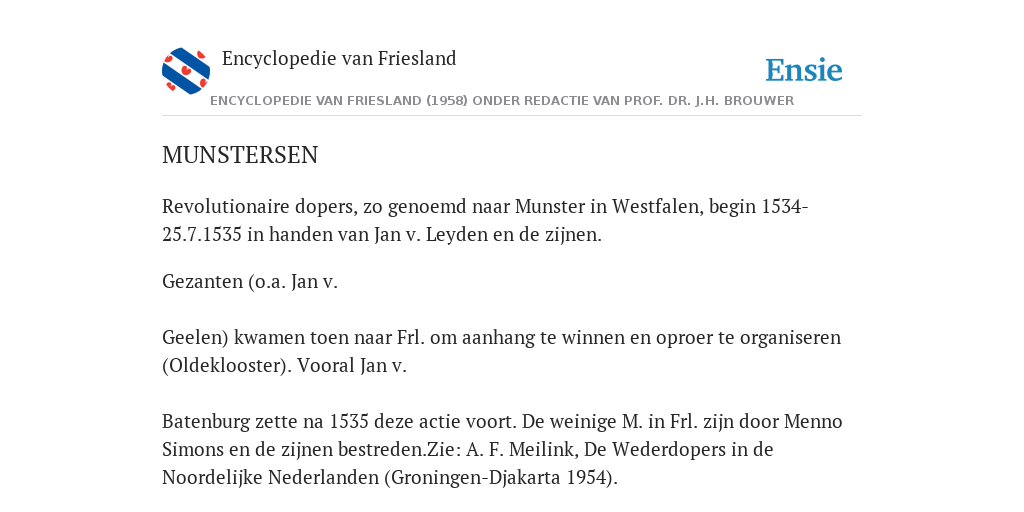 Encyclopedie van Friesland

Ensie

ENCYCLOPEDIE VAN FRIESLAND (1958) ONDER REDACTIE VAN PROF. DR. J.H. BROUWER

MUNSTERSEN

Revolutionaire dopers, zo genoemd naar Munster in Westfalen, begin 1534-25.7.1535 in handen van Jan v. Leyden en de zijnen.

Gezanten (o.a. Jan v.

Geelen) kwamen toen naar Frl. om aanhang te winnen en oproer te organiseren (Oldeklooster). Vooral Jan v.

Batenburg zette na 1535 deze actie voort. De weinige M. in Frl. zijn door Menno Simons en de zijnen bestreden.Zie: A. F. Meilink, De Wederdopers in de Noordelijke Nederlanden (Groningen-Djakarta 1954).